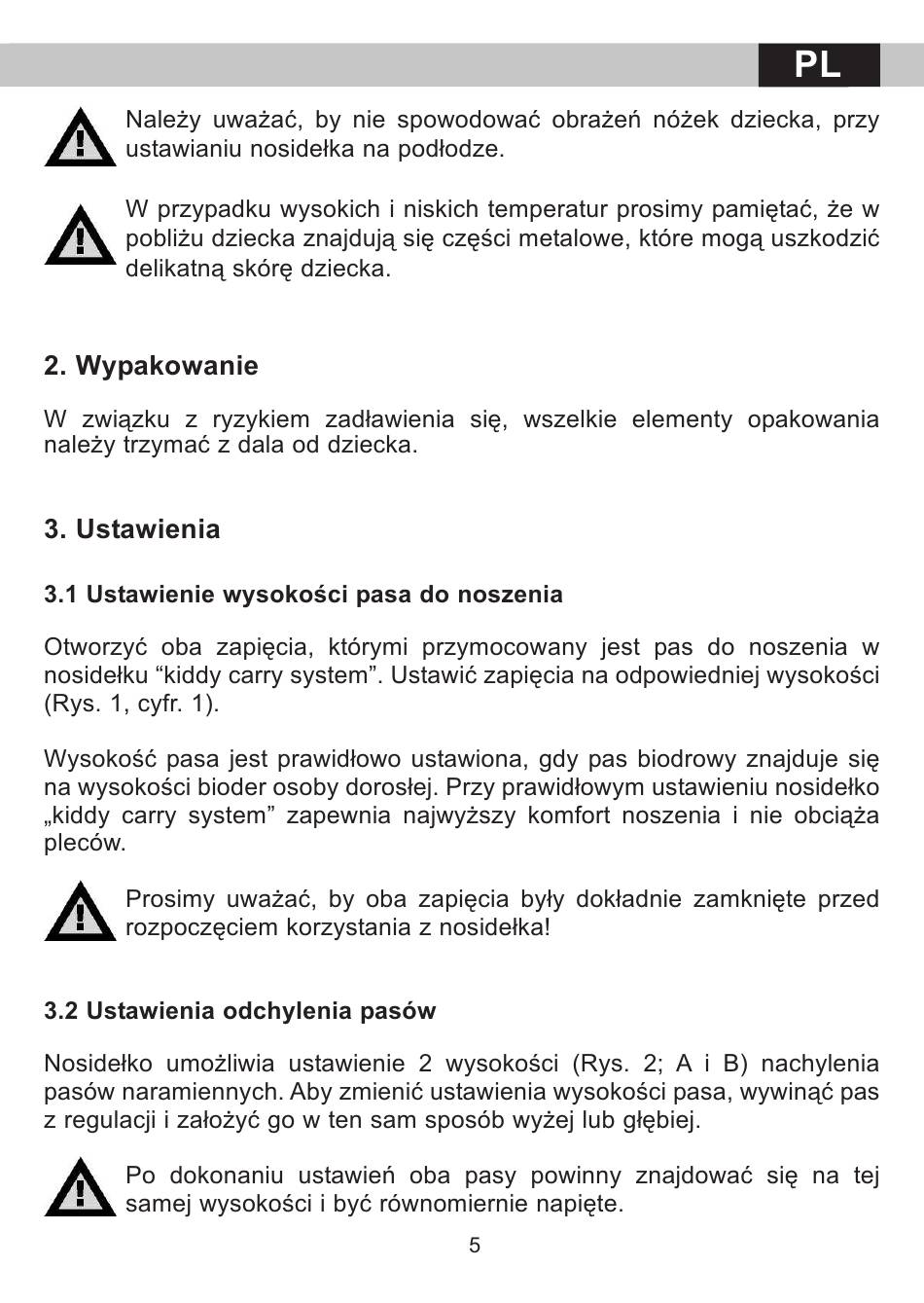 PL

Należy uważać, by nie spowodować obrażeń nóżek dziecka, przy ustawianiu nosidełka na podłodze.

W przypadku wysokich i niskich temperatur prosimy pamiętać, że w pobliżu dziecka znajdują się części metalowe, które mogą uszkodzić delikatną skórę dziecka.

2. Wypakowanie

W związku z ryzykiem zadławienia się, wszelkie elementy opakowania należy trzymać z dala od dziecka.

3. Ustawienia

3.1 Ustawienie wysokości pasa do noszenia

Otworzyć oba zapięcia, którymi przymocowany jest pas do noszenia w nosidełku “kiddy carry system”. Ustawić zapięcia na odpowiedniej wysokości (Rys. 1, cyfr. 1).

Wysokość pasa jest prawidłowo ustawiona, gdy pas biodrowy znajduje się na wysokości bioder osoby dorosłej. Przy prawidłowym ustawieniu nosidełko „kiddy carry system” zapewnia najwyższy komfort noszenia i nie obciąża pleców.

Prosimy uważać, by oba zapięcia były dokładnie zamknięte przed rozpoczęciem korzystania z nosidełka!

3.2 Ustawienia odchylenia pasów

Nosidełko umożliwia ustawienie 2 wysokości (Rys. 2; A i B) nachylenia pasów naramiennych. Aby zmienić ustawienia wysokości pasa, wywinąć pas z regulacji i założyć go w ten sam sposób wyżej lub głębiej.

Po dokonaniu ustawień oba pasy powinny znajdować się na tej samej wysokości i być równomiernie napięte.

5